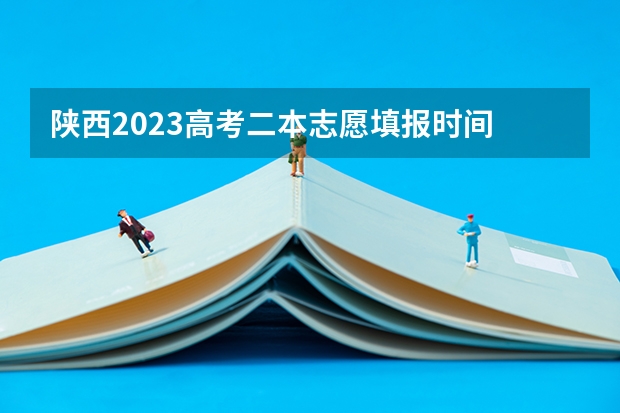 陕西2023高考二本志愿填报时间